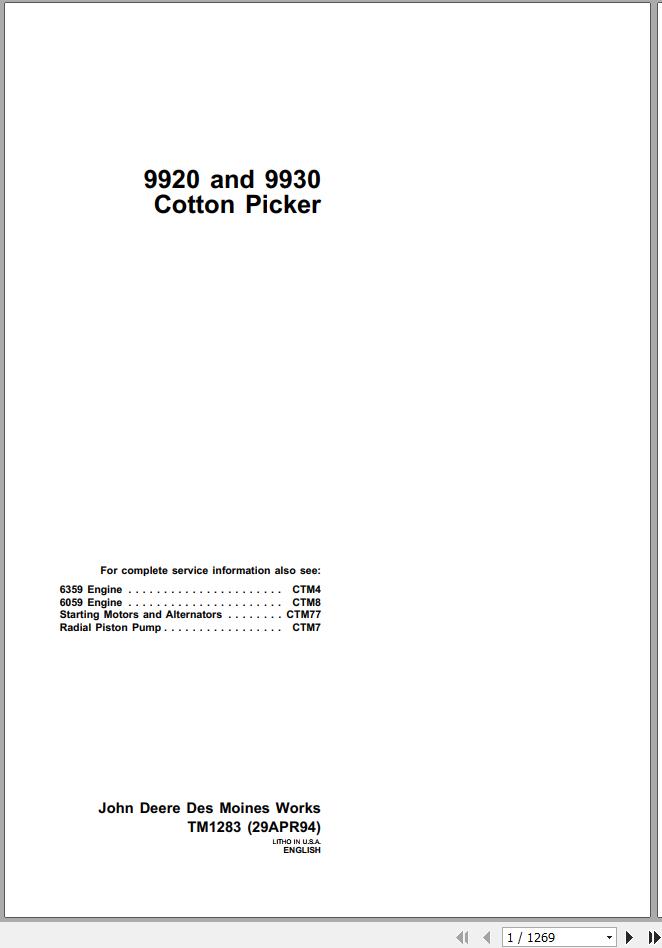 9920 and 9930
Cotton Picker

For complete service information also see:

6359 Engine . . . . . . . . . . . . . . . . . . . . . . CTM4
6059 Engine . . . . . . . . . . . . . . . . . . . . . . CTM8
Starting Motors and Alternators . . . . . . . . CTM77
Radial Piston Pump . . . . . . . . . . . . . . . . . CTM7

John Deere Des Moines Works
TM1283 (29APR94)
LITHO IN U.S.A.
ENGLISH

1 / 1269